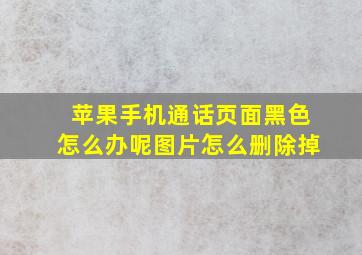 苹果手机通话页面黑色怎么办呢图片怎么删除掉